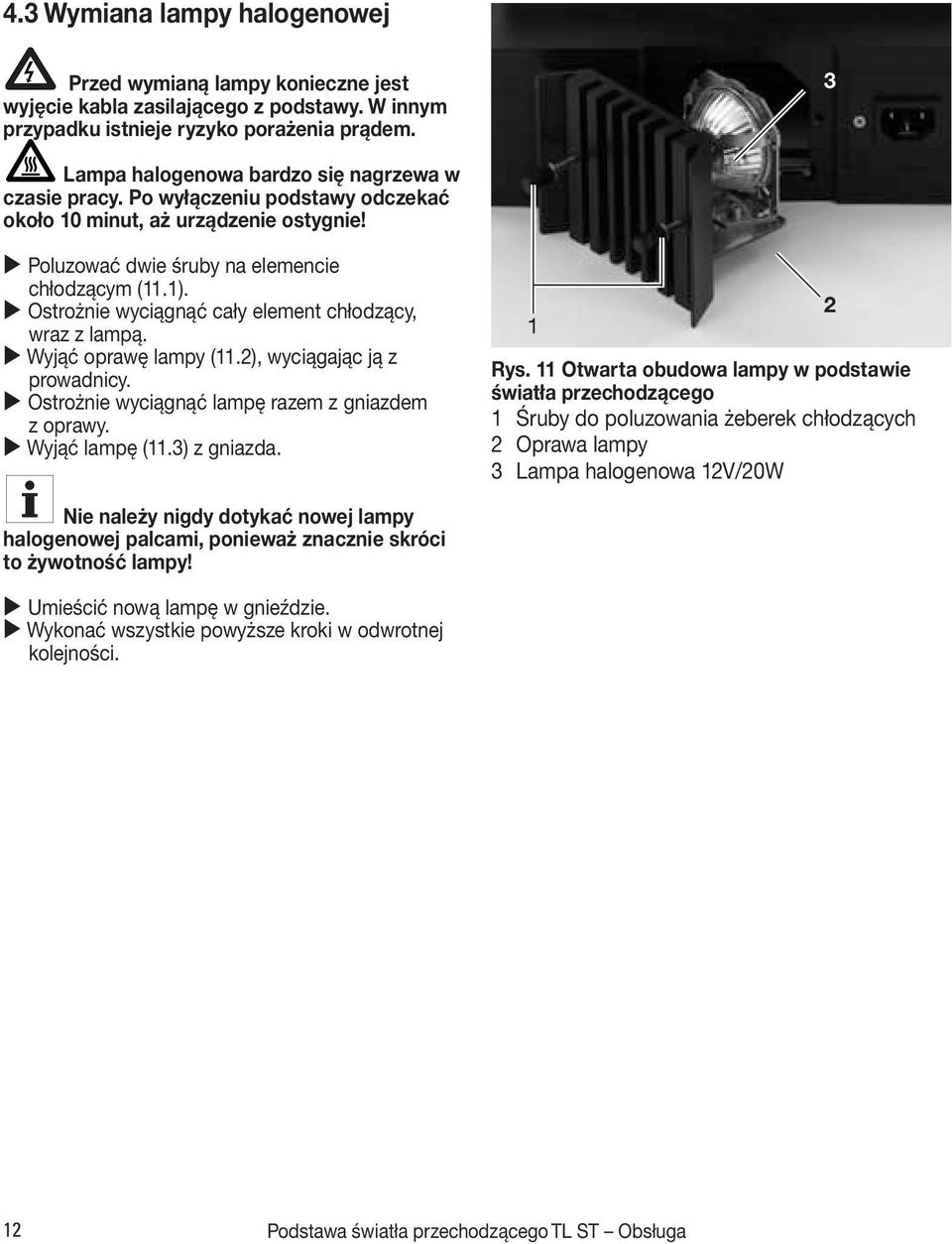 4.3 Wymiana lampy halogenowej

Przed wymianą lampy konieczne jest wyjęcie kabla zasilającego z podstawy. W innym przypadku istnieje ryzyko porażenia prądem.

Lampa halogenowa bardzo się nagrzewa w czasie pracy. Po wyłączeniu podstawy odczekać około 10 minut, aż urządzenie ostygnie!

▶ Poluzować dwie śruby na elemencie chłodzącym (11.1).
▶ Ostrożnie wyciągnąć cały element chłodzący, wraz z lampą.
▶ Wyjąć oprawę lampy (11.2), wyciągając ją z prowadnicy.
▶ Ostrożnie wyciągnąć lampę razem z gniazdem z oprawy.
▶ Wyjąć lampę (11.3) z gniazda.

Nie należy nigdy dotykać nowej lampy halogenowej palcami, ponieważ znacznie skróci to żywotność lampy!

▶ Umieścić nową lampę w gnieździe.
▶ Wykonać wszystkie powyższe kroki w odwrotnej kolejności.

3

1

2

Rys. 11 Otwarta obudowa lampy w podstawie światła przechodzącego
1 Śruby do poluzowania żeberek chłodzących
2 Oprawa lampy
3 Lampa halogenowa 12V/20W

12

Podstawa światła przechodzącego TL ST – Obsługa